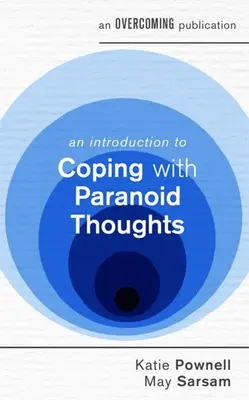 an OVERCOMING publication

an introduction to
Coping with Paranoid Thoughts

Katie Pownell
May Sarsam